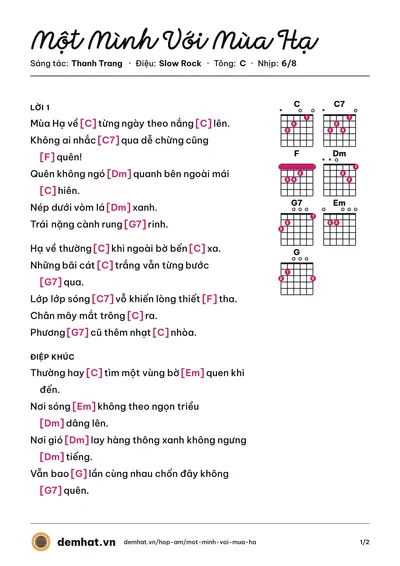 Một Mình Với Mùa Hạ

Sáng tác: Thanh Trang • Điệu: Slow Rock • Tông: C • Nhịp: 6/8

LỜI 1

Mùa Hạ về [C] từng ngày theo nắng [C] lên.

Không ai nhắc [C7] qua dễ chừng cũng [F] quên!

Quên không ngó [Dm] quanh bên ngoài mái [C] hiên.

Nép dưới vòm lá [Dm] xanh.

Trái nặng cành rung [G7] rinh.

Hạ về thường [C] khi ngoài bờ bến [C] xa.

Những bãi cát [C] trắng vẫn từng bước [G7] qua.

Lớp lớp sóng [C7] vỗ khiến lòng thiết [F] tha.

Chân mây mắt trông [C] ra.

Phương [G7] cũ thêm nhạt [C] nhòa.

ĐIỆP KHÚC

Thường hay [C] tìm một vùng bờ [Em] quen khi đến.

Nơi sóng [Em] không theo ngọn triều [Dm] dâng lên.

Nơi gió [Dm] lay hàng thông xanh không ngưng [Dm] tiếng.

Vẫn bao [G] lần cùng nhau chốn đây không [G7] quên.

C
C7
F
Dm
G7
Em
G

demhat.vn demhat.vn/hop-am/mot-minh-voi-mua-ha 1/2